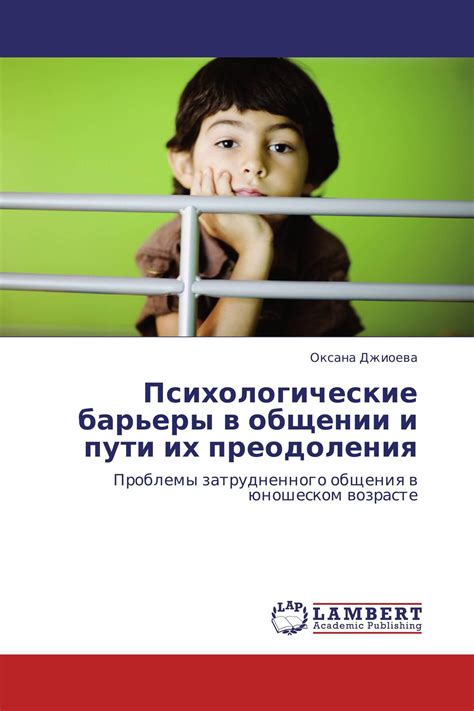 Оксана Джиоева

Психологические барьеры в общении и пути их преодоления

Проблемы затрудненного общения в юношеском возрасте

LAP LAMBERT Academic Publishing